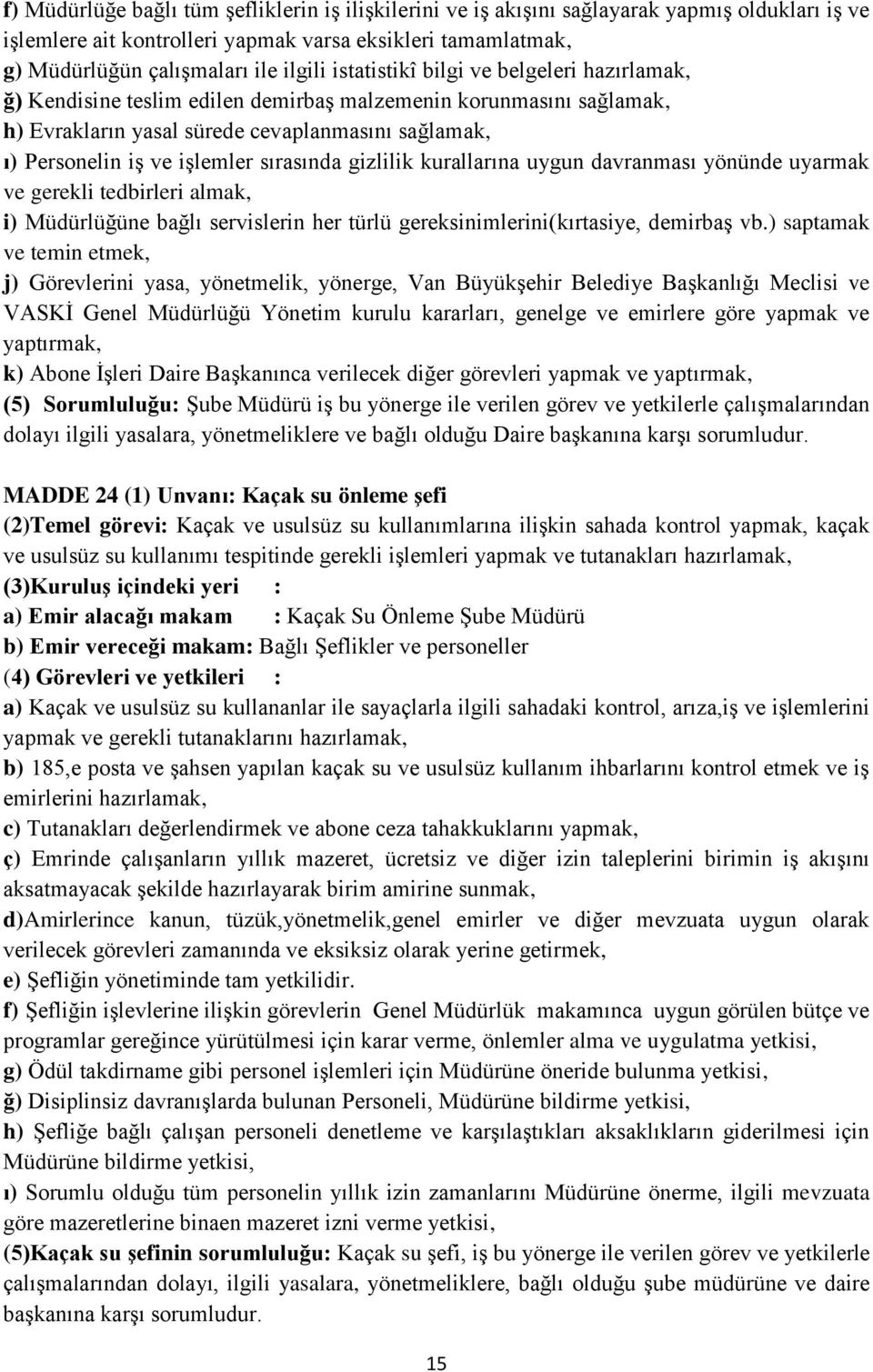 f) Müdürlüğe bağlı tüm şefliklerin iş ilişkilerini ve iş akışını sağlayarak yapmış oldukları iş ve işlemlere ait kontrolleri yapmak varsa eksikleri tamamlatmak,
g) Müdürlüğün çalışmaları ile ilgili istatistikî bilgi ve belgeleri hazırlamak,
ğ) Kendisine teslim edilen demirbaş malzemenin korunmasını sağlamak,
h) Evrakların yasal sürede cevaplanmasını sağlamak,
ı) Personelin iş ve işlemler sırasında gizlilik kurallarına uygun davranması yönünde uyarmak ve gerekli tedbirleri almak,
i) Müdürlüğüne bağlı servislerin her türlü gereksinimlerini(kırtasiye, demirbaş vb.) saptamak ve temin etmek,
j) Görevlerini yasa, yönetmelik, yönerge, Van Büyükşehir Belediye Başkanlığı Meclisi ve VASKİ Genel Müdürlüğü Yönetim kurulu kararları, genelge ve emirlere göre yapmak ve yaptırmak,
k) Abone İşleri Daire Başkanınca verilecek diğer görevleri yapmak ve yaptırmak,
(5) Sorumluluğu: Şube Müdürü iş bu yönerge ile verilen görev ve yetkilerle çalışmalarından dolayı ilgili yasalara, yönetmeliklere ve bağlı olduğu Daire başkanına karşı sorumludur.

MADDE 24 (1) Unvanı: Kaçak su önleme şefi
(2)Temel görevi: Kaçak ve usulsüz su kullanımlarına ilişkin sahada kontrol yapmak, kaçak ve usulsüz su kullanımı tespitinde gerekli işlemleri yapmak ve tutanakları hazırlamak,
(3)Kuruluş içindeki yeri :
a) Emir alacağı makam : Kaçak Su Önleme Şube Müdürü
b) Emir vereceği makam: Bağlı Şeflikler ve personeller
(4) Görevleri ve yetkileri :
a) Kaçak ve usulsüz su kullananlar ile sayaçlarla ilgili sahadaki kontrol, arıza,iş ve işlemlerini yapmak ve gerekli tutanaklarını hazırlamak,
b) 185,e posta ve şahsen yapılan kaçak su ve usulsüz kullanım ihbarlarını kontrol etmek ve iş emirlerini hazırlamak,
c) Tutanakları değerlendirmek ve abone ceza tahakkuklarını yapmak,
ç) Emrinde çalışanların yıllık mazeret, ücretsiz ve diğer izin taleplerini birimin iş akışını aksatmayacak şekilde hazırlayarak birim amirine sunmak,
d)Amirlerince kanun, tüzük,yönetmelik,genel emirler ve diğer mevzuata uygun olarak verilecek görevleri zamanında ve eksiksiz olarak yerine getirmek,
e) Şefliğin yönetiminde tam yetkilidir.
f) Şefliğin işlevlerine ilişkin görevlerin Genel Müdürlük makamınca uygun görülen bütçe ve programlar gereğince yürütülmesi için karar verme, önlemler alma ve uygulatma yetkisi,
g) Ödül takdirname gibi personel işlemleri için Müdürüne öneride bulunma yetkisi,
ğ) Disiplinsiz davranışlarda bulunan Personeli, Müdürüne bildirme yetkisi,
h) Şefliğe bağlı çalışan personeli denetleme ve karşılaştıkları aksaklıkların giderilmesi için Müdürüne bildirme yetkisi,
ı) Sorumlu olduğu tüm personelin yıllık izin zamanlarını Müdürüne önerme, ilgili mevzuata göre mazeretlerine binaen mazeret izni verme yetkisi,
(5)Kaçak su şefinin sorumluluğu: Kaçak su şefi, iş bu yönerge ile verilen görev ve yetkilerle çalışmalarından dolayı, ilgili yasalara, yönetmeliklere, bağlı olduğu şube müdürüne ve daire başkanına karşı sorumludur.

15